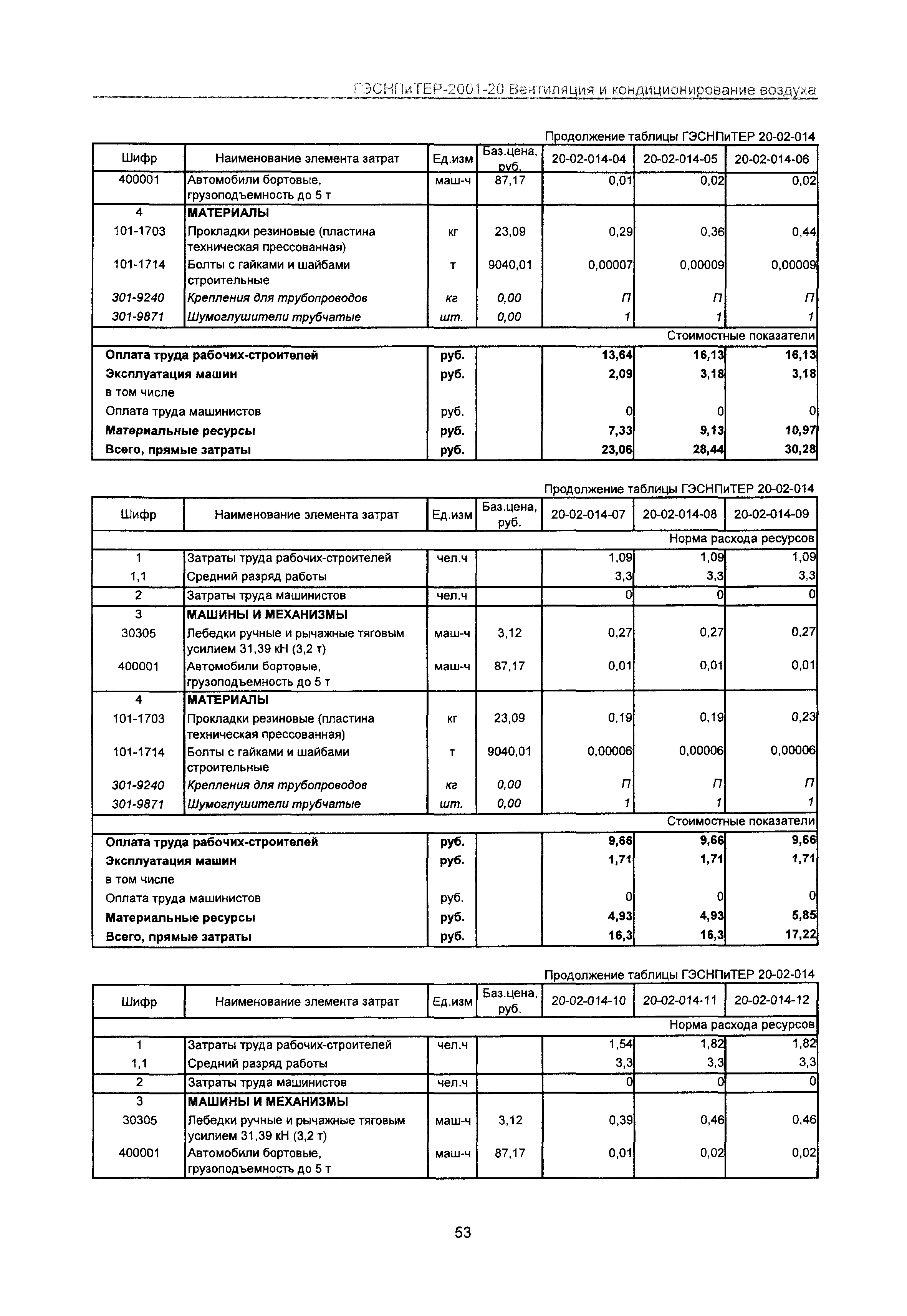 ГЭСНПиТЕР-2001-20 Вентиляция и кондиционирование воздуха

Продолжение таблицы ГЭСНПиТЕР 20-02-014

| Шифр | Наименование элемента затрат | Ед.изм | Баз.цена, руб. | 20-02-014-04 | 20-02-014-05 | 20-02-014-06 |
|---|---|---|---|---|---|---|
| 400001 | Автомобили бортовые, грузоподъемность до 5 т | маш-ч | 87,17 | 0,01 | 0,02 | 0,02 |
| 4 | МАТЕРИАЛЫ | | | | | |
| 101-1703 | Прокладки резиновые (пластина техническая прессованная) | кг | 23,09 | 0,29 | 0,36 | 0,44 |
| 101-1714 | Болты с гайками и шайбами строительные | т | 9040,01 | 0,00007 | 0,00009 | 0,00009 |
| 301-9240 | Крепления для трубопроводов | кг | 0,00 | П | П | П |
| 301-9871 | Шумоглушители трубчатые | шт. | 0,00 | 1 | 1 | 1 |
| | | | | | | Стоимостные показатели |
| Оплата труда рабочих-строителей | | руб. | | 13,64 | 16,13 | 16,13 |
| Эксплуатация машин | | руб. | | 2,09 | 3,18 | 3,18 |
| в том числе | | | | | | |
| Оплата труда машинистов | | руб. | | 0 | 0 | 0 |
| Материальные ресурсы | | руб. | | 7,33 | 9,13 | 10,97 |
| Всего, прямые затраты | | руб. | | 23,06 | 28,44 | 30,28 |

Продолжение таблицы ГЭСНПиТЕР 20-02-014

| Шифр | Наименование элемента затрат | Ед.изм | Баз.цена, руб. | 20-02-014-07 | 20-02-014-08 | 20-02-014-09 |
|---|---|---|---|---|---|---|
| | | | | | | Норма расхода ресурсов |
| 1 | Затраты труда рабочих-строителей | чел.ч | | 1,09 | 1,09 | 1,09 |
| 1,1 | Средний разряд работы | | | 3,3 | 3,3 | 3,3 |
| 2 | Затраты труда машинистов | чел.ч | | 0 | 0 | 0 |
| 3 | МАШИНЫ И МЕХАНИЗМЫ | | | | | |
| 30305 | Лебедки ручные и рычажные тяговым усилием 31,39 кН (3,2 т) | маш-ч | 3,12 | 0,27 | 0,27 | 0,27 |
| 400001 | Автомобили бортовые, грузоподъемность до 5 т | маш-ч | 87,17 | 0,01 | 0,01 | 0,01 |
| 4 | МАТЕРИАЛЫ | | | | | |
| 101-1703 | Прокладки резиновые (пластина техническая прессованная) | кг | 23,09 | 0,19 | 0,19 | 0,23 |
| 101-1714 | Болты с гайками и шайбами строительные | т | 9040,01 | 0,00006 | 0,00006 | 0,00006 |
| 301-9240 | Крепления для трубопроводов | кг | 0,00 | П | П | П |
| 301-9871 | Шумоглушители трубчатые | шт. | 0,00 | 1 | 1 | 1 |
| | | | | | | Стоимостные показатели |
| Оплата труда рабочих-строителей | | руб. | | 9,66 | 9,66 | 9,66 |
| Эксплуатация машин | | руб. | | 1,71 | 1,71 | 1,71 |
| в том числе | | | | | | |
| Оплата труда машинистов | | руб. | | 0 | 0 | 0 |
| Материальные ресурсы | | руб. | | 4,93 | 4,93 | 5,85 |
| Всего, прямые затраты | | руб. | | 16,3 | 16,3 | 17,22 |

Продолжение таблицы ГЭСНПиТЕР 20-02-014

| Шифр | Наименование элемента затрат | Ед.изм | Баз.цена, руб. | 20-02-014-10 | 20-02-014-11 | 20-02-014-12 |
|---|---|---|---|---|---|---|
| | | | | | | Норма расхода ресурсов |
| 1 | Затраты труда рабочих-строителей | чел.ч | | 1,54 | 1,82 | 1,82 |
| 1,1 | Средний разряд работы | | | 3,3 | 3,3 | 3,3 |
| 2 | Затраты труда машинистов | чел.ч | | 0 | 0 | 0 |
| 3 | МАШИНЫ И МЕХАНИЗМЫ | | | | | |
| 30305 | Лебедки ручные и рычажные тяговым усилием 31,39 кН (3,2 т) | маш-ч | 3,12 | 0,39 | 0,46 | 0,46 |
| 400001 | Автомобили бортовые, грузоподъемность до 5 т | маш-ч | 87,17 | 0,01 | 0,02 | 0,02 |

53